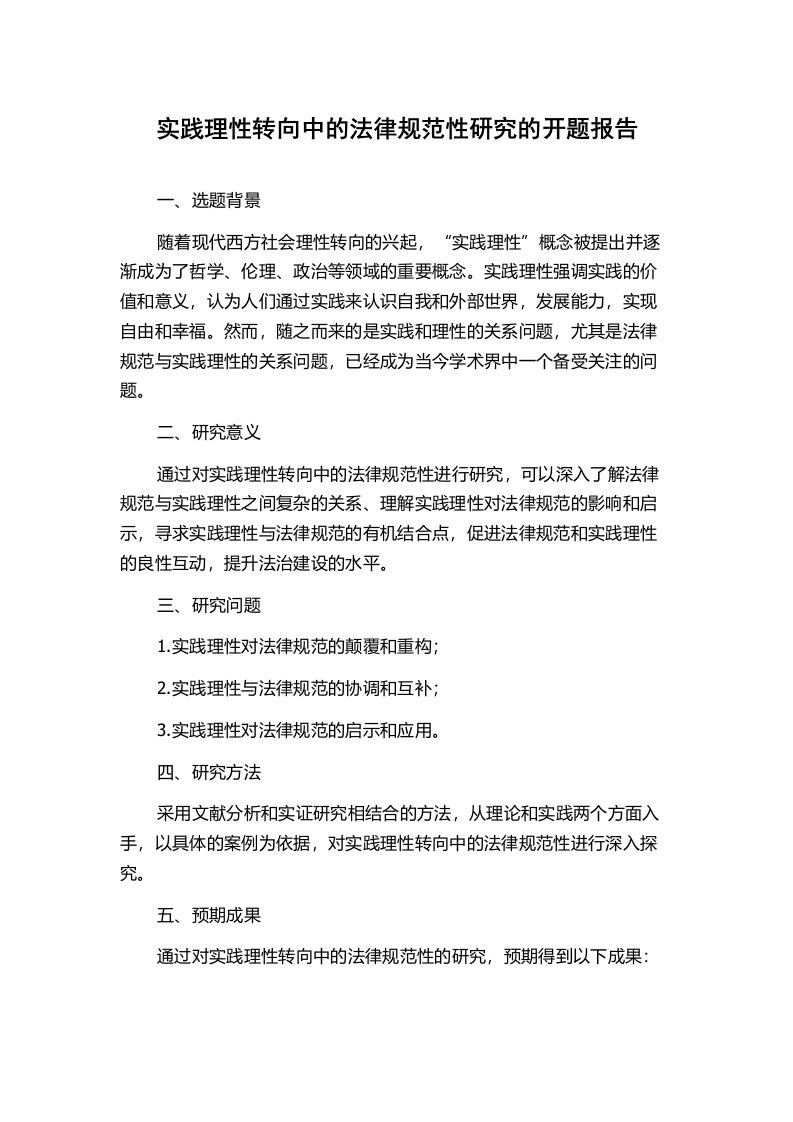 实践理性转向中的法律规范性研究的开题报告

一、选题背景

随着现代西方社会理性转向的兴起，“实践理性”概念被提出并逐渐成为了哲学、伦理、政治等领域的重要概念。实践理性强调实践的价值和意义，认为人们通过实践来认识自我和外部世界，发展能力，实现自由和幸福。然而，随之而来的是实践和理性的关系问题，尤其是法律规范与实践理性的关系问题，已经成为当今学术界中一个备受关注的问题。

二、研究意义

通过对实践理性转向中的法律规范性进行研究，可以深入了解法律规范与实践理性之间复杂的关系、理解实践理性对法律规范的影响和启示，寻求实践理性与法律规范的有机结合点，促进法律规范和实践理性的良性互动，提升法治建设的水平。

三、研究问题

1.实践理性对法律规范的颠覆和重构；

2.实践理性与法律规范的协调和互补；

3.实践理性对法律规范的启示和应用。

四、研究方法

采用文献分析和实证研究相结合的方法，从理论和实践两个方面入手，以具体的案例为依据，对实践理性转向中的法律规范性进行深入探究。

五、预期成果

通过对实践理性转向中的法律规范性的研究，预期得到以下成果：